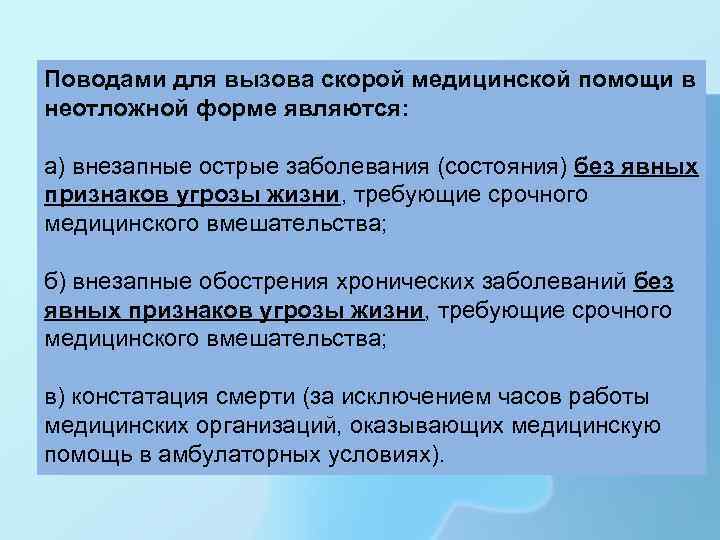 Поводами для вызова скорой медицинской помощи в неотложной форме являются:

а) внезапные острые заболевания (состояния) без явных признаков угрозы жизни, требующие срочного медицинского вмешательства;

б) внезапные обострения хронических заболеваний без явных признаков угрозы жизни, требующие срочного медицинского вмешательства;

в) констатация смерти (за исключением часов работы медицинских организаций, оказывающих медицинскую помощь в амбулаторных условиях).